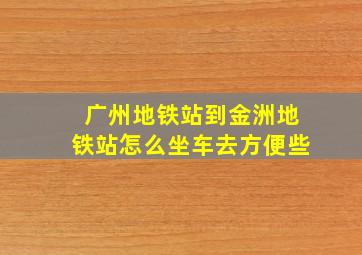 广州地铁站到金洲地铁站怎么坐车去方便些